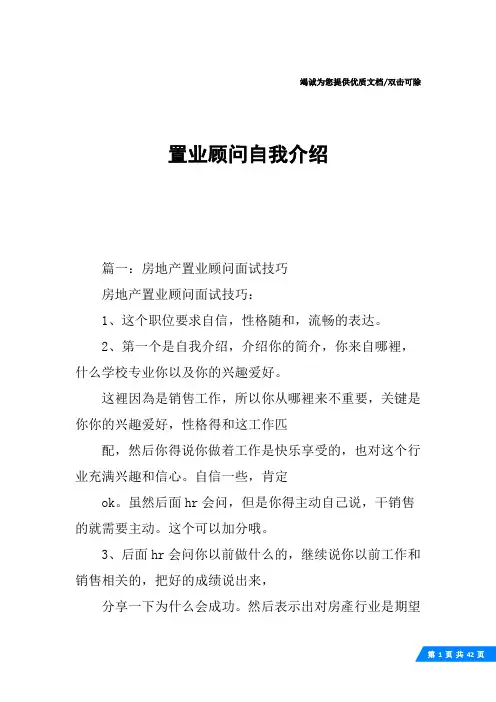 竭诚为您提供优质文档/双击可除

置业顾问自我介绍

篇一：房地产置业顾问面试技巧

房地产置业顾问面试技巧：

1、这个职位要求自信，性格随和，流畅的表达。

2、第一个是自我介绍，介绍你的简介，你来自哪裡，什么学校专业你以及你的兴趣爱好。

这裡因為是销售工作，所以你从哪裡来不重要，关键是你你的兴趣爱好，性格得和这工作匹

配，然后你得说你做着工作是快乐享受的，也对这个行业充满兴趣和信心。自信一些，肯定

ok。虽然后面hr会问，但是你得主动自己说，干销售的就需要主动。这个可以加分哦。

3、后面hr会问你以前做什么的，继续说你以前工作和销售相关的，把好的成绩说出来，

分享一下为什么会成功。然后表示出对房產行业是期望

第 1 页 共 42 页